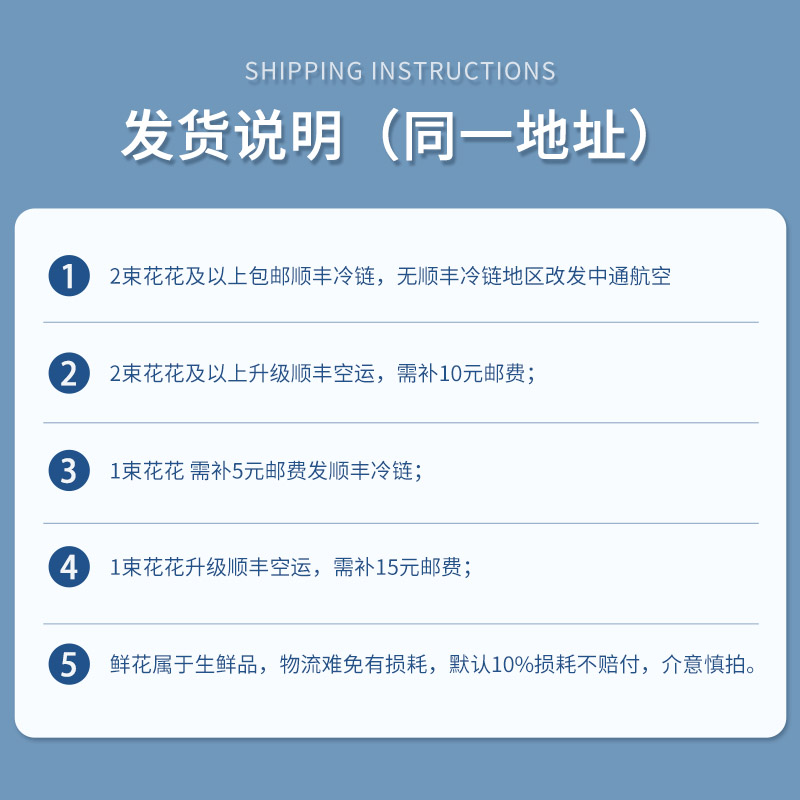 SHIPPING INSTRUCTIONS

发货说明（同一地址）

1 2束花花及以上包邮顺丰冷链，无顺丰冷链地区改发中通航空

2 2束花花及以上升级顺丰空运，需补10元邮费；

3 1束花花 需补5元邮费发顺丰冷链；

4 1束花花升级顺丰空运，需补15元邮费；

5 鲜花属于生鲜品，物流难免有损耗，默认10%损耗不赔付，介意慎拍。